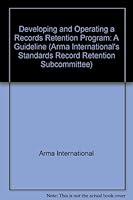 Developing and Operating a Records Retention Program: A Guideline (Arma International's Standards Record Retention Subcommittee)

Arma International

Note: This is not the actual book cover